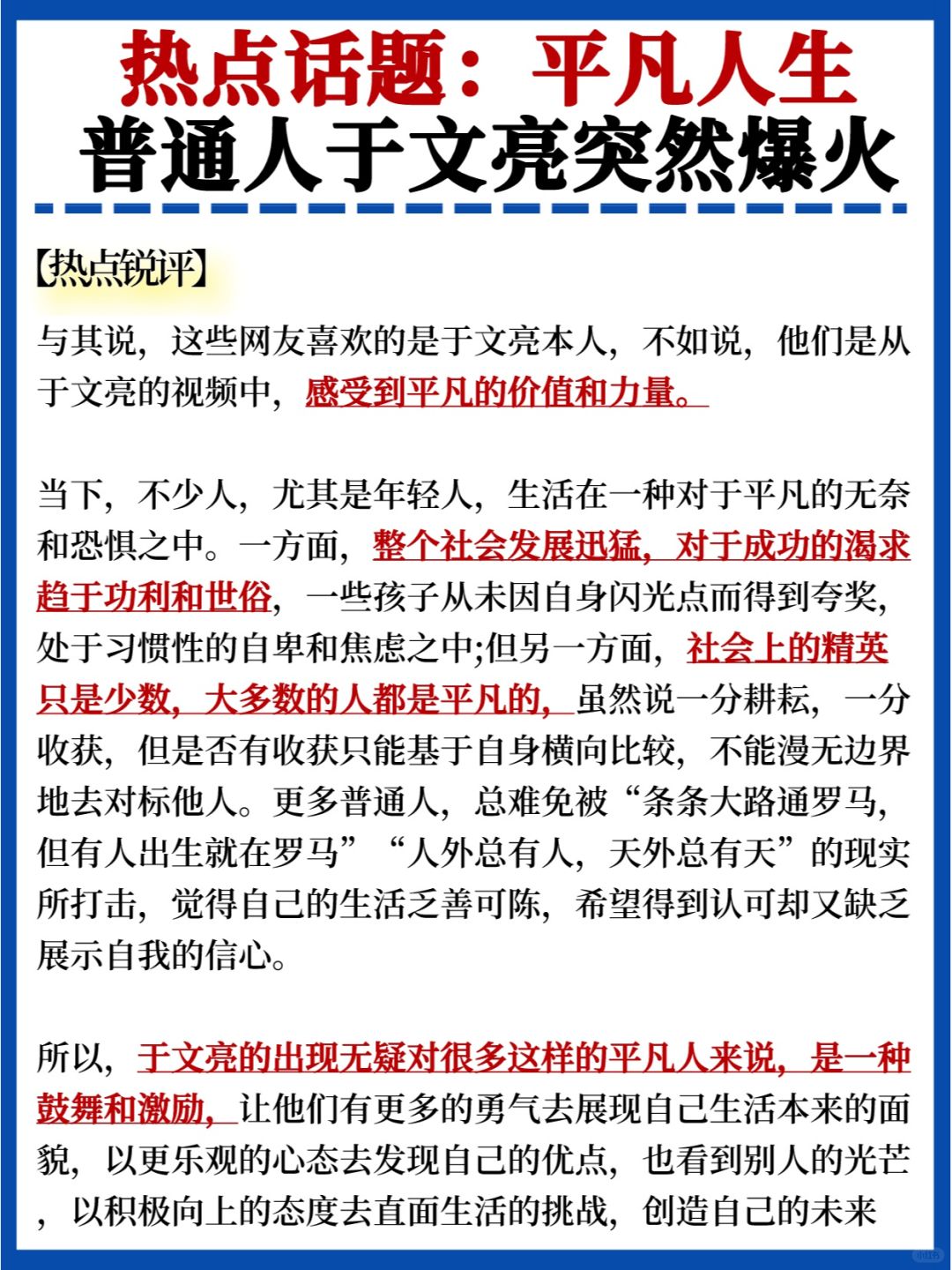 热点话题：平凡人生
普通人于文亮突然爆火

【热点锐评】

与其说，这些网友喜欢的是于文亮本人，不如说，他们是从于文亮的视频中，感受到平凡的价值和力量。

当下，不少人，尤其是年轻人，生活在一种对于平凡的无奈和恐惧之中。一方面，整个社会发展迅猛，对于成功的渴求趋于功利和世俗，一些孩子从未因自身闪光点而得到夸奖，处于习惯性的自卑和焦虑之中;但另一方面，社会上的精英只是少数，大多数的人都是平凡的，虽然说一分耕耘，一分收获，但是否有收获只能基于自身横向比较，不能漫无边界地去对标他人。更多普通人，总难免被“条条大路通罗马，但有人出生就在罗马”“人外总有人，天外总有天”的现实所打击，觉得自己的生活乏善可陈，希望得到认可却又缺乏展示自我的信心。

所以，于文亮的出现无疑对很多这样的平凡人来说，是一种鼓舞和激励，让他们有更多的勇气去展现自己生活本来的面貌，以更乐观的心态去发现自己的优点，也看到别人的光芒，以积极向上的态度去直面生活的挑战，创造自己的未来